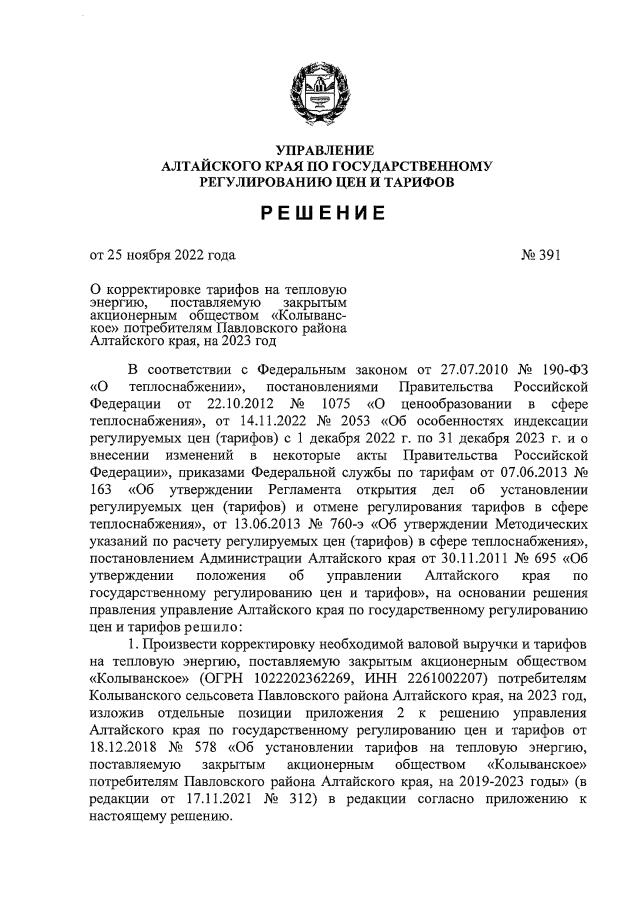 УПРАВЛЕНИЕ
АЛТАЙСКОГО КРАЯ ПО ГОСУДАРСТВЕННОМУ
РЕГУЛИРОВАНИЮ ЦЕН И ТАРИФОВ

РЕШЕНИЕ

от 25 ноября 2022 года № 391

О корректировке тарифов на тепловую энергию, поставляемую закрытым акционерным обществом «Колыванское» потребителям Павловского района Алтайского края, на 2023 год

В соответствии с Федеральным законом от 27.07.2010 № 190-ФЗ «О теплоснабжении», постановлениями Правительства Российской Федерации от 22.10.2012 № 1075 «О ценообразовании в сфере теплоснабжения», от 14.11.2022 № 2053 «Об особенностях индексации регулируемых цен (тарифов) с 1 декабря 2022 г. по 31 декабря 2023 г. и о внесении изменений в некоторые акты Правительства Российской Федерации», приказами Федеральной службы по тарифам от 07.06.2013 № 163 «Об утверждении Регламента открытия дел об установлении регулируемых цен (тарифов) и отмене регулирования тарифов в сфере теплоснабжения», от 13.06.2013 № 760-э «Об утверждении Методических указаний по расчету регулируемых цен (тарифов) в сфере теплоснабжения», постановлением Администрации Алтайского края от 30.11.2011 № 695 «Об утверждении положения об управлении Алтайского края по государственному регулированию цен и тарифов», на основании решения правления управление Алтайского края по государственному регулированию цен и тарифов решило:

1. Произвести корректировку необходимой валовой выручки и тарифов на тепловую энергию, поставляемую закрытым акционерным обществом «Колыванское» (ОГРН 1022202362269, ИНН 2261002207) потребителям Колыванского сельсовета Павловского района Алтайского края, на 2023 год, изложив отдельные позиции приложения 2 к решению управления Алтайского края по государственному регулированию цен и тарифов от 18.12.2018 № 578 «Об установлении тарифов на тепловую энергию, поставляемую закрытым акционерным обществом «Колыванское» потребителям Павловского района Алтайского края, на 2019-2023 годы» (в редакции от 17.11.2021 № 312) в редакции согласно приложению к настоящему решению.